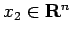 $x_2 \in \mathbf{R}^n$